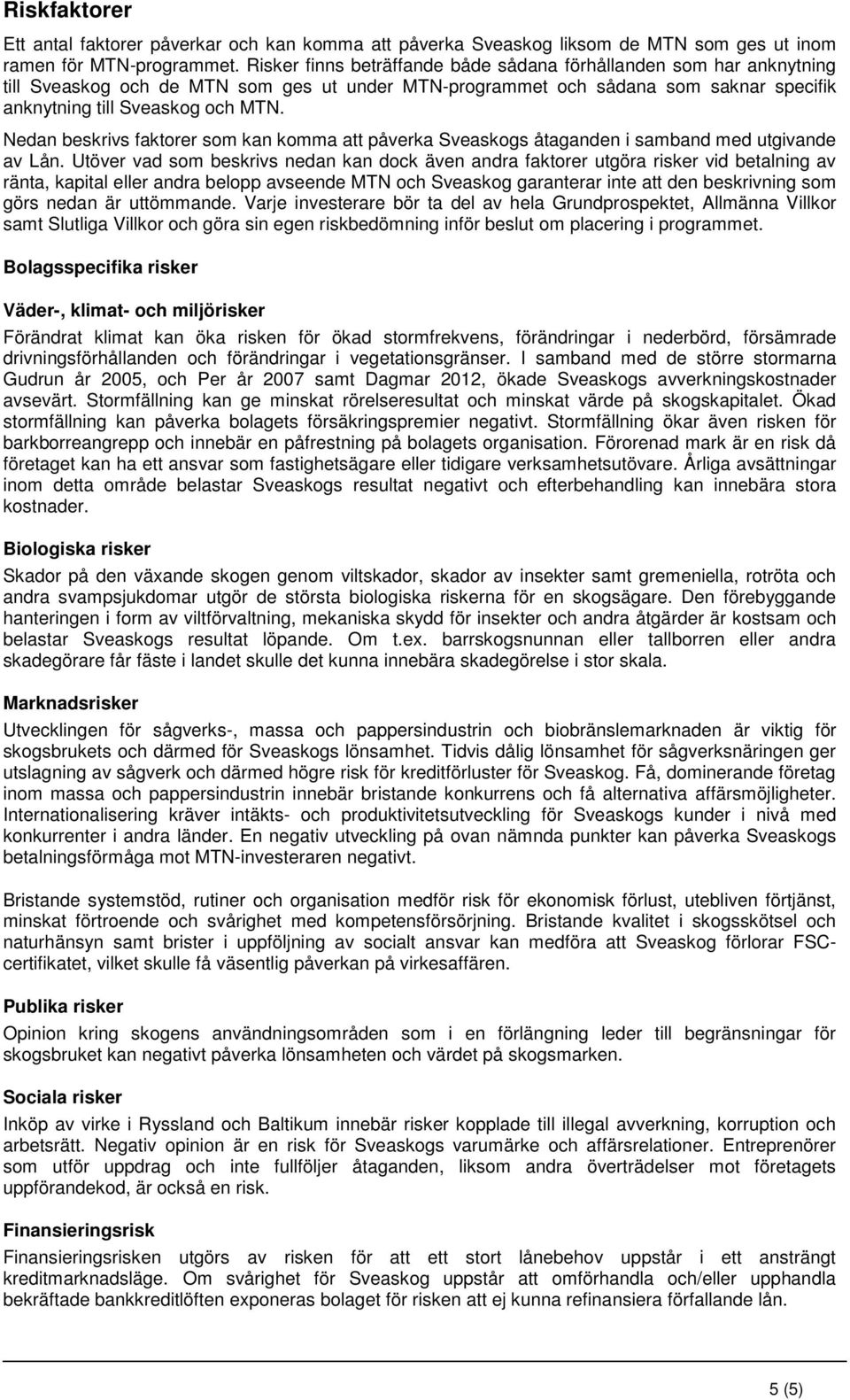 Riskfaktorer

Ett antal faktorer påverkar och kan komma att påverka Sveaskog liksom de MTN som ges ut inom ramen för MTN-programmet. Risker finns beträffande både sådana förhållanden som har anknytning till Sveaskog och de MTN som ges ut under MTN-programmet och sådana som saknar specifik anknytning till Sveaskog och MTN.

Nedan beskrivs faktorer som kan komma att påverka Sveaskogs åtaganden i samband med utgivande av Lån. Utöver vad som beskrivs nedan kan dock även andra faktorer utgöra risker vid betalning av ränta, kapital eller andra belopp avseende MTN och Sveaskog garanterar inte att den beskrivning som görs nedan är uttömmande. Varje investerare bör ta del av hela Grundprospektet, Allmänna Villkor samt Slutliga Villkor och göra sin egen riskbedömning inför beslut om placering i programmet.

Bolagsspecifika risker

Väder-, klimat- och miljörisker

Förändrat klimat kan öka risken för ökad stormfrekvens, förändringar i nederbörd, försämrade drivningsförhållanden och förändringar i vegetationsgränser. I samband med de större stormarna Gudrun år 2005, och Per år 2007 samt Dagmar 2012, ökade Sveaskogs avverkningskostnader avsevärt. Stormfällning kan ge minskat rörelseresultat och minskat värde på skogskapitalet. Ökad stormfällning kan påverka bolagets försäkringspremier negativt. Stormfällning ökar även risken för barkborreangrepp och innebär en påfrestning på bolagets organisation. Förorenad mark är en risk då företaget kan ha ett ansvar som fastighetsägare eller tidigare verksamhetsutövare. Årliga avsättningar inom detta område belastar Sveaskogs resultat negativt och efterbehandling kan innebära stora kostnader.

Biologiska risker

Skador på den växande skogen genom viltskador, skador av insekter samt gremeniella, rotröta och andra svampsjukdomar utgör de största biologiska riskerna för en skogsägare. Den förebyggande hanteringen i form av viltförvaltning, mekaniska skydd för insekter och andra åtgärder är kostsam och belastar Sveaskogs resultat löpande. Om t.ex. barrskogsnunnan eller tallborren eller andra skadegörare får fäste i landet skulle det kunna innebära skadegörelse i stor skala.

Marknadsrisker

Utvecklingen för sågverks-, massa och pappersindustrin och biobränslemarknaden är viktig för skogsbrukets och därmed för Sveaskogs lönsamhet. Tidvis dålig lönsamhet för sågverksnäringen ger utslagning av sågverk och därmed högre risk för kreditförluster för Sveaskog. Få, dominerande företag inom massa och pappersindustrin innebär bristande konkurrens och få alternativa affärsmöjligheter. Internationalisering kräver intäkts- och produktivitetsutveckling för Sveaskogs kunder i nivå med konkurrenter i andra länder. En negativ utveckling på ovan nämnda punkter kan påverka Sveaskogs betalningsförmåga mot MTN-investeraren negativt.

Bristande systemstöd, rutiner och organisation medför risk för ekonomisk förlust, utebliven förtjänst, minskat förtroende och svårighet med kompetensförsörjning. Bristande kvalitet i skogsskötsel och naturhänsyn samt brister i uppföljning av socialt ansvar kan medföra att Sveaskog förlorar FSC-certifikatet, vilket skulle få väsentlig påverkan på virkesaffären.

Publika risker

Opinion kring skogens användningsområden som i en förlängning leder till begränsningar för skogsbruket kan negativt påverka lönsamheten och värdet på skogsmarken.

Sociala risker

Inköp av virke i Ryssland och Baltikum innebär risker kopplade till illegal avverkning, korruption och arbetsrätt. Negativ opinion är en risk för Sveaskogs varumärke och affärsrelationer. Entreprenörer som utför uppdrag och inte fullföljer åtaganden, liksom andra överträdelser mot företagets uppförandekod, är också en risk.

Finansieringsrisk

Finansieringsrisken utgörs av risken för att ett stort lånebehov uppstår i ett ansträngt kreditmarknadsläge. Om svårighet för Sveaskog uppstår att omförhandla och/eller upphandla bekräftade bankkreditlöften exponeras bolaget för risken att ej kunna refinansiera förfallande lån.

5 (5)